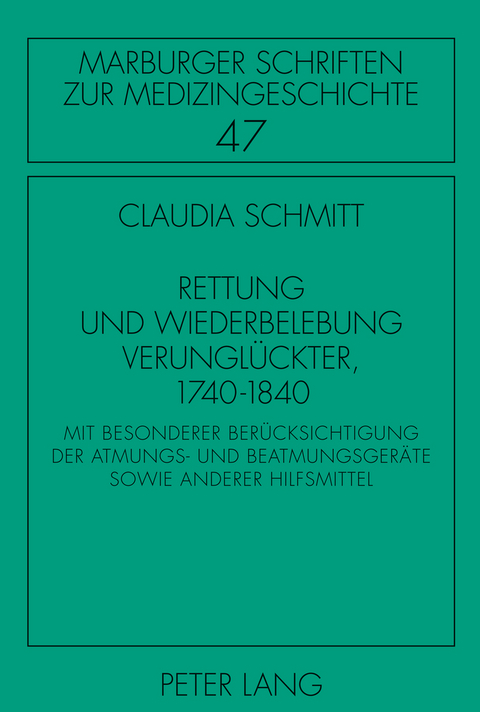 MARBURGER SCHRIFTEN
ZUR MEDIZINGESCHICHTE
47

CLAUDIA SCHMITT

RETTUNG
UND WIEDERBELEBUNG
VERUNGLÜCKTER,
1740-1840

MIT BESONDERER BERÜCKSICHTIGUNG
DER ATMUNGS- UND BEATMUNGSGERÄTE
SOWIE ANDERER HILFSMITTEL

PETER LANG